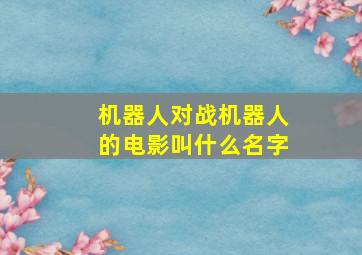 机器人对战机器人的电影叫什么名字